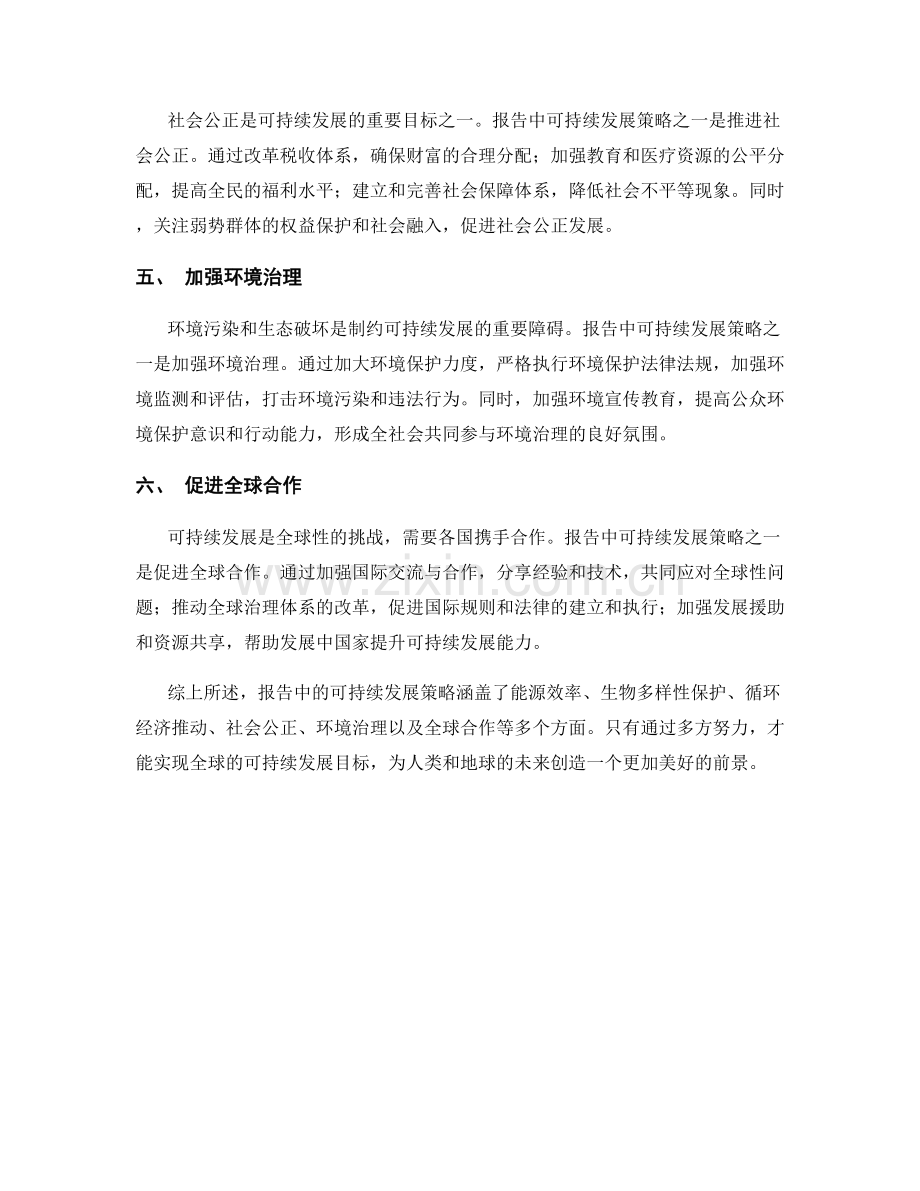 社会公正是可持续发展的重要目标之一。报告中可持续发展策略之一是推进社会公正。通过改革税收体系，确保财富的合理分配；加强教育和医疗资源的公平分配，提高全民的福利水平；建立和完善社会保障体系，降低社会不平等现象。同时，关注弱势群体的权益保护和社会融入，促进社会公正发展。

五、 加强环境治理

环境污染和生态破坏是制约可持续发展的重要障碍。报告中可持续发展策略之一是加强环境治理。通过加大环境保护力度，严格执行环境保护法律法规，加强环境监测和评估，打击环境污染和违法行为。同时，加强环境宣传教育，提高公众环境保护意识和行动能力，形成全社会共同参与环境治理的良好氛围。

六、 促进全球合作

可持续发展是全球性的挑战，需要各国携手合作。报告中可持续发展策略之一是促进全球合作。通过加强国际交流与合作，分享经验和技术，共同应对全球性问题；推动全球治理体系的改革，促进国际规则和法律的建立和执行；加强发展援助和资源共享，帮助发展中国家提升可持续发展能力。

综上所述，报告中的可持续发展策略涵盖了能源效率、生物多样性保护、循环经济推动、社会公正、环境治理以及全球合作等多个方面。只有通过多方努力，才能实现全球的可持续发展目标，为人类和地球的未来创造一个更加美好的前景。

www.zixin.com.cn